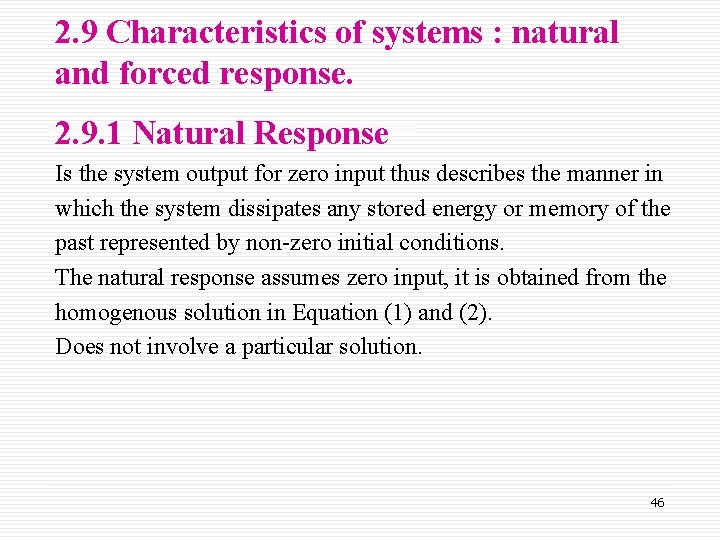 2.9 Characteristics of systems : natural and forced response.

2.9.1 Natural Response

Is the system output for zero input thus describes the manner in which the system dissipates any stored energy or memory of the past represented by non-zero initial conditions.
The natural response assumes zero input, it is obtained from the homogenous solution in Equation (1) and (2).
Does not involve a particular solution.

46